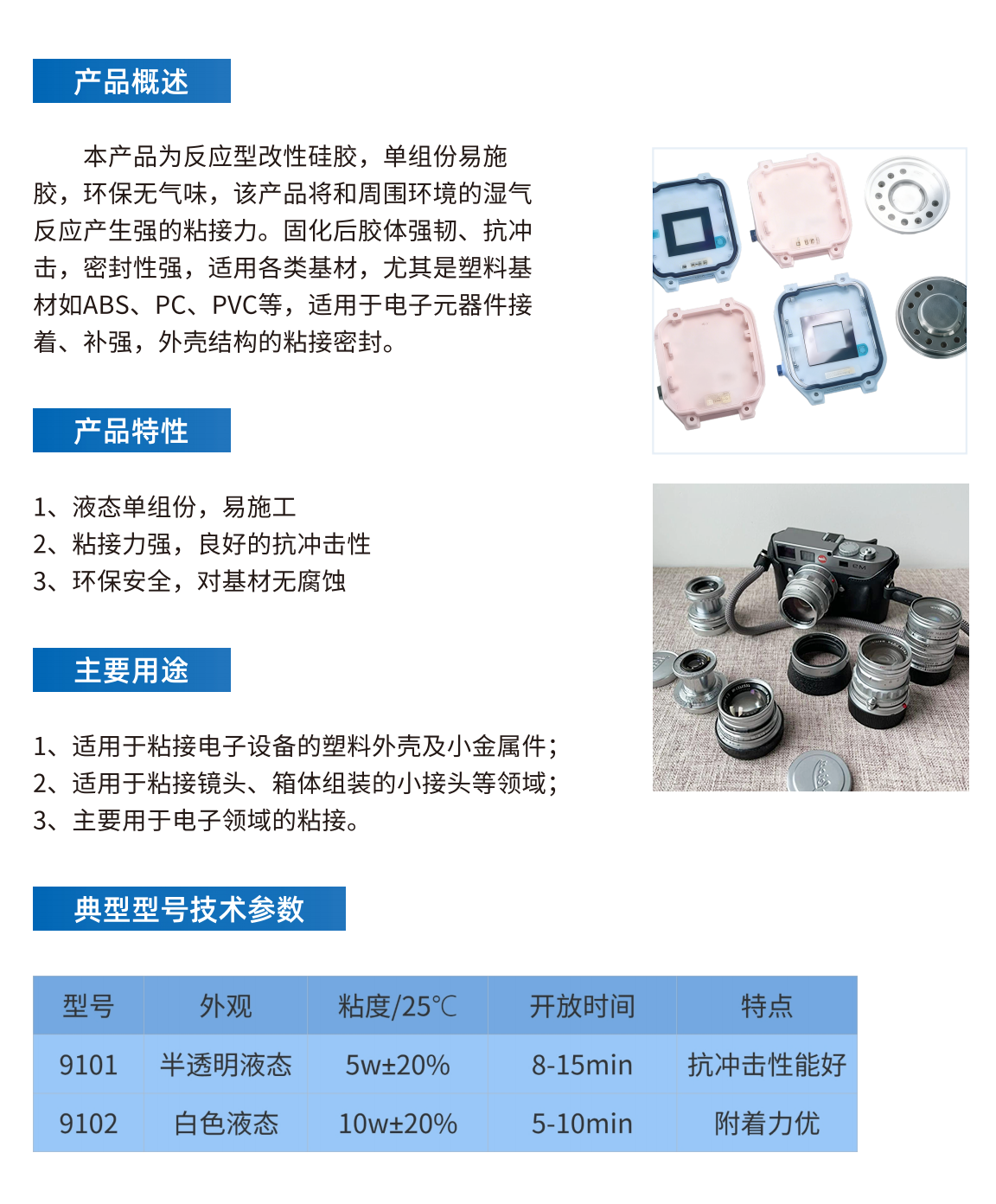 产品概述

本产品为反应型改性硅胶，单组份易施胶，环保无气味，该产品将和周围环境的湿气反应产生强的粘接力。固化后胶体强韧、抗冲击，密封性强，适用各类基材，尤其是塑料基材如ABS、PC、PVC等，适用于电子元器件接着、补强，外壳结构的粘接密封。

产品特性

1、液态单组份，易施工
2、粘接力强，良好的抗冲击性
3、环保安全，对基材无腐蚀

主要用途

1、适用于粘接电子设备的塑料外壳及小金属件；
2、适用于粘接镜头、箱体组装的小接头等领域；
3、主要用于电子领域的粘接。

典型型号技术参数

| 型号 | 外观 | 粘度/25℃ | 开放时间 | 特点 |
|---|---|---|---|---|
| 9101 | 半透明液态 | 5w±20% | 8-15min | 抗冲击性能好 |
| 9102 | 白色液态 | 10w±20% | 5-10min | 附着力优 |